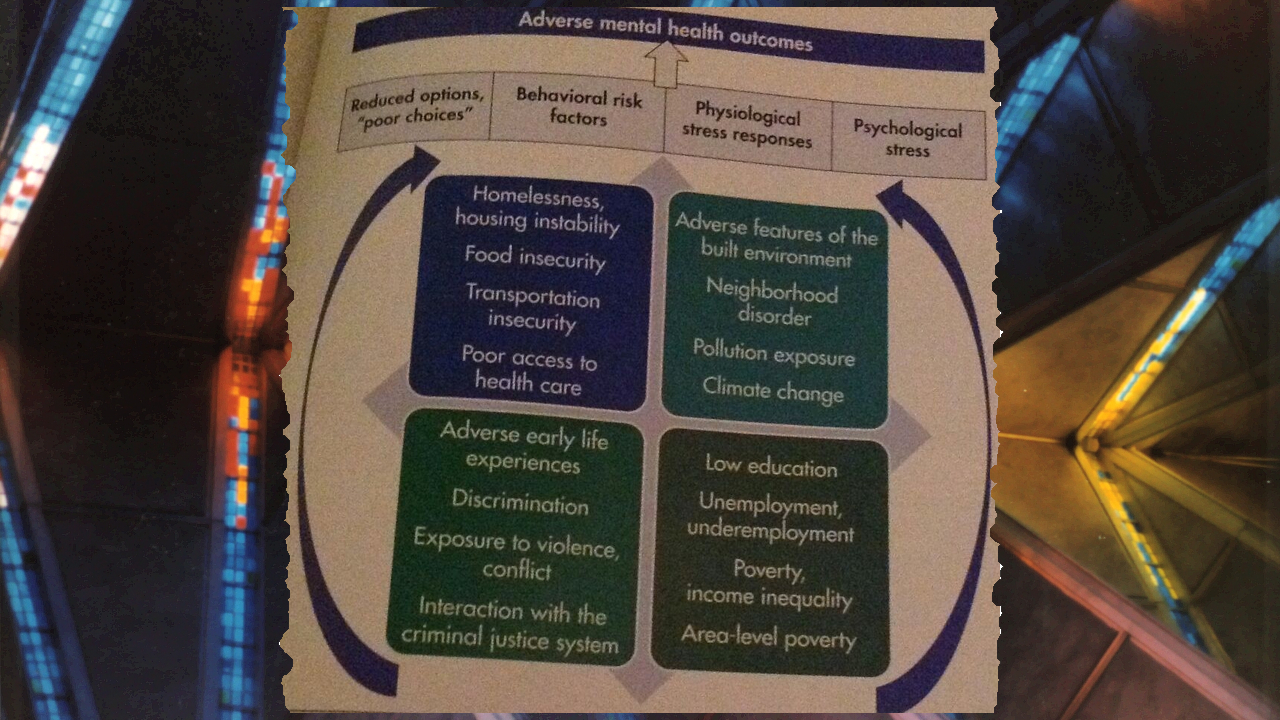 Adverse mental health outcomes

Reduced options, "poor choices"

Behavioral risk factors

Physiological stress responses

Psychological stress

Homelessness, housing instability

Food insecurity

Transportation insecurity

Poor access to health care

Adverse features of the built environment

Neighborhood disorder

Pollution exposure

Climate change

Adverse early life experiences

Discrimination

Exposure to violence, conflict

Interaction with the criminal justice system

Low education

Unemployment, underemployment

Poverty, income inequality

Area-level poverty